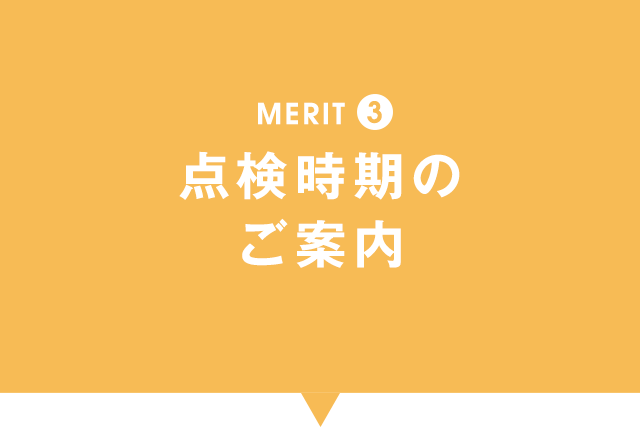 MERIT 3
点検時期の
ご案内